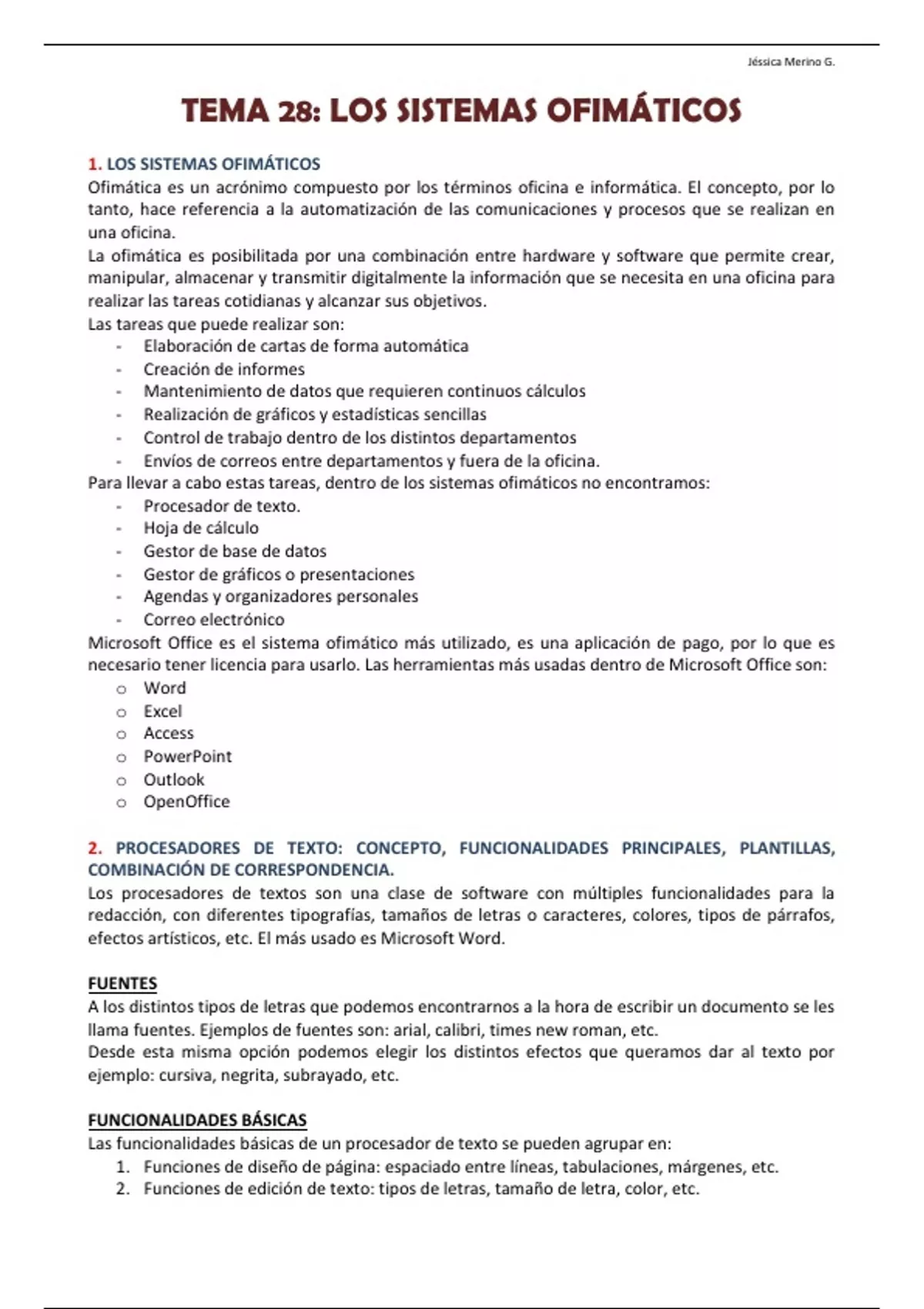 Jéssica Merino G.

TEMA 28: LOS SISTEMAS OFIMÁTICOS

1. LOS SISTEMAS OFIMÁTICOS
Ofimática es un acrónimo compuesto por los términos oficina e informática. El concepto, por lo tanto, hace referencia a la automatización de las comunicaciones y procesos que se realizan en una oficina.
La ofimática es posibilitada por una combinación entre hardware y software que permite crear, manipular, almacenar y transmitir digitalmente la información que se necesita en una oficina para realizar las tareas cotidianas y alcanzar sus objetivos.
Las tareas que puede realizar son:
- Elaboración de cartas de forma automática
- Creación de informes
- Mantenimiento de datos que requieren continuos cálculos
- Realización de gráficos y estadísticas sencillas
- Control de trabajo dentro de los distintos departamentos
- Envíos de correos entre departamentos y fuera de la oficina.
Para llevar a cabo estas tareas, dentro de los sistemas ofimáticos no encontramos:
- Procesador de texto.
- Hoja de cálculo
- Gestor de base de datos
- Gestor de gráficos o presentaciones
- Agendas y organizadores personales
- Correo electrónico
Microsoft Office es el sistema ofimático más utilizado, es una aplicación de pago, por lo que es necesario tener licencia para usarlo. Las herramientas más usadas dentro de Microsoft Office son:
o Word
o Excel
o Access
o PowerPoint
o Outlook
o OpenOffice

2. PROCESADORES DE TEXTO: CONCEPTO, FUNCIONALIDADES PRINCIPALES, PLANTILLAS, COMBINACIÓN DE CORRESPONDENCIA.
Los procesadores de textos son una clase de software con múltiples funcionalidades para la redacción, con diferentes tipografías, tamaños de letras o caracteres, colores, tipos de párrafos, efectos artísticos, etc. El más usado es Microsoft Word.

FUENTES
A los distintos tipos de letras que podemos encontrarnos a la hora de escribir un documento se les llama fuentes. Ejemplos de fuentes son: arial, calibri, times new roman, etc.
Desde esta misma opción podemos elegir los distintos efectos que queramos dar al texto por ejemplo: cursiva, negrita, subrayado, etc.

FUNCIONALIDADES BÁSICAS
Las funcionalidades básicas de un procesador de texto se pueden agrupar en:
1. Funciones de diseño de página: espaciado entre líneas, tabulaciones, márgenes, etc.
2. Funciones de edición de texto: tipos de letras, tamaño de letra, color, etc.